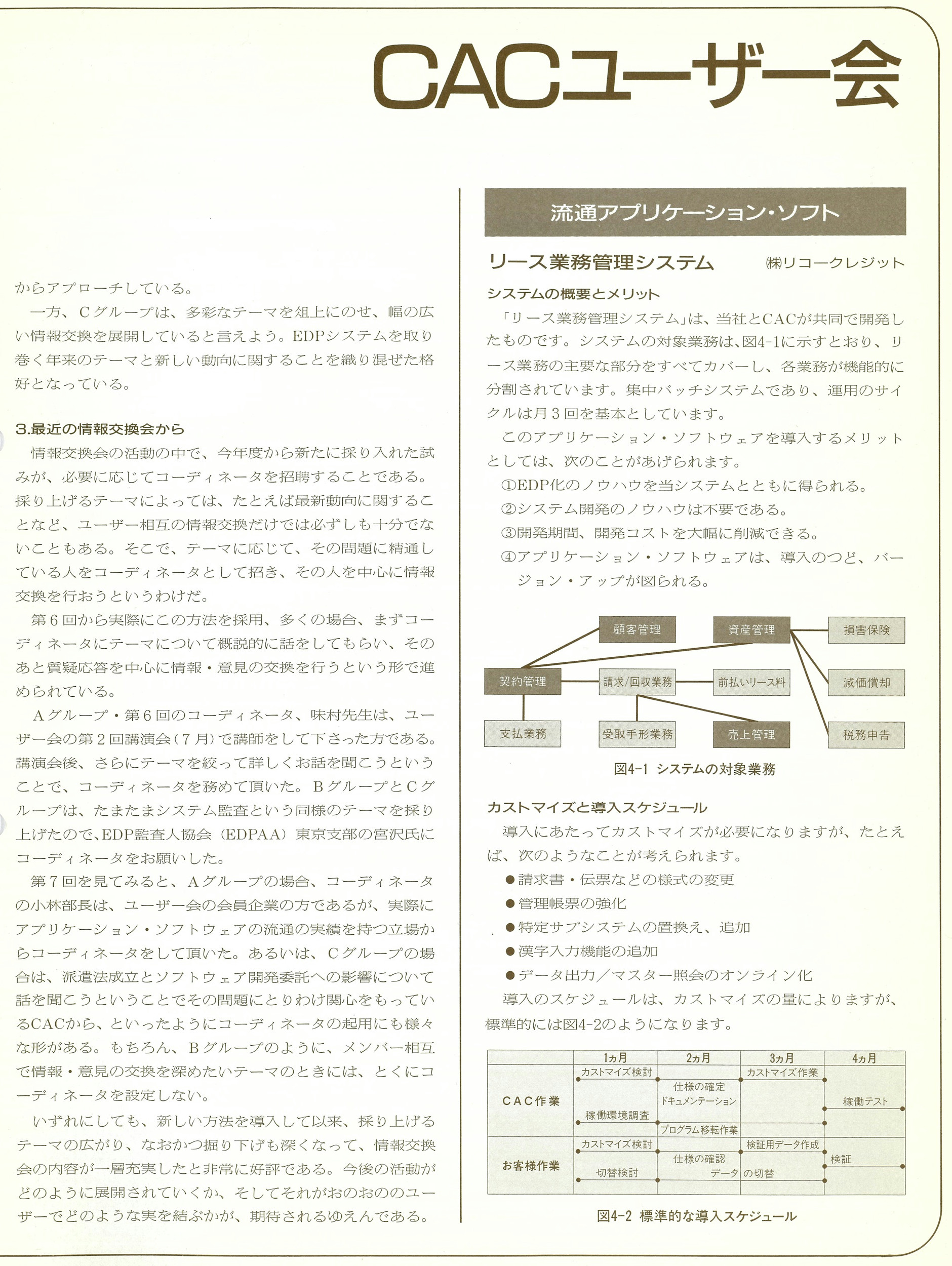 CACユーザー会

からアプローチしている。

一方、Cグループは、多彩なテーマを俎上にのせ、幅の広い情報交換を展開していると言えよう。EDPシステムを取り巻く年来のテーマと新しい動向に関することを織り混ぜた格好となっている。

3.最近の情報交換会から

情報交換会の活動の中で、今年度から新たに採り入れた試みが、必要に応じてコーディネータを招聘することである。採り上げるテーマによっては、たとえば最新動向に関することなど、ユーザー相互の情報交換だけでは必ずしも十分でないこともある。そこで、テーマに応じて、その問題に精通している人をコーディネータとして招き、その人を中心に情報交換を行おうというわけだ。

第6回から実際にこの方法を採用、多くの場合、まずコーディネータにテーマについて概説的に話をしてもらい、そのあと質疑応答を中心に情報・意見の交換を行うという形で進められている。

Aグループ・第6回のコーディネータ、味村先生は、ユーザー会の第2回講演会（7月）で講師をして下さった方である。講演会後、さらにテーマを絞って詳しくお話を聞こうということで、コーディネータを務めて頂いた。BグループとCグループは、たまたまシステム監査という同様のテーマを採り上げたので、EDP監査人協会（EDPAA）東京支部の宮沢氏にコーディネータをお願いした。

第7回を見てみると、Aグループの場合、コーディネータの小林部長は、ユーザー会の会員企業の方であるが、実際にアプリケーション・ソフトウェアの流通の実績を持つ立場からコーディネータをして頂いた。あるいは、Cグループの場合は、派遣法成立とソフトウェア開発委託への影響について話を聞こうということでその問題にとりわけ関心をもっているCACから、といったようにコーディネータの起用にも様々な形がある。もちろん、Bグループのように、メンバー相互で情報・意見の交換を深めたいテーマのときには、とくにコーディネータを設定しない。

いずれにしても、新しい方法を導入して以来、採り上げるテーマの広がり、なおかつ掘り下げも深くなって、情報交換会の内容が一層充実したと非常に好評である。今後の活動がどのように展開されていくか、そしてそれがおのおののユーザーでどのような実を結ぶかが、期待されるゆえんである。

流通アプリケーション・ソフト

リース業務管理システム　㈱リコークレジット

システムの概要とメリット

「リース業務管理システム」は、当社とCACが共同で開発したものです。システムの対象業務は、図4-1に示すとおり、リース業務の主要な部分をすべてカバーし、各業務が機能的に分割されています。集中バッチシステムであり、運用のサイクルは月3回を基本としています。

このアプリケーション・ソフトウェアを導入するメリットとしては、次のことがあげられます。

①EDP化のノウハウを当システムとともに得られる。
②システム開発のノウハウは不要である。
③開発期間、開発コストを大幅に削減できる。
④アプリケーション・ソフトウェアは、導入のつど、バージョン・アップが図られる。

顧客管理
資産管理
損害保険
契約管理
請求/回収業務
前払いリース料
減価償却
支払業務
受取手形業務
売上管理
税務申告

図4-1 システムの対象業務

カストマイズと導入スケジュール

導入にあたってカストマイズが必要になりますが、たとえば、次のようなことが考えられます。

●請求書・伝票などの様式の変更
●管理帳票の強化
●特定サブシステムの置換え、追加
●漢字入力機能の追加
●データ出力／マスター照会のオンライン化

導入のスケジュールは、カストマイズの量によりますが、標準的には図4-2のようになります。

| | 1ヵ月 | 2ヵ月 | 3ヵ月 | 4ヵ月 |
|---|---|---|---|---|
| CAC作業 | カストマイズ検討　稼働環境調査 | 仕様の確定 ドキュメンテーション　プログラム移転作業 | カストマイズ作業 | 稼働テスト |
| お客様作業 | カストマイズ検討　切替検討 | 仕様の確認　データ | 検証用データ作成　の切替 | 検証 |

図4-2 標準的な導入スケジュール